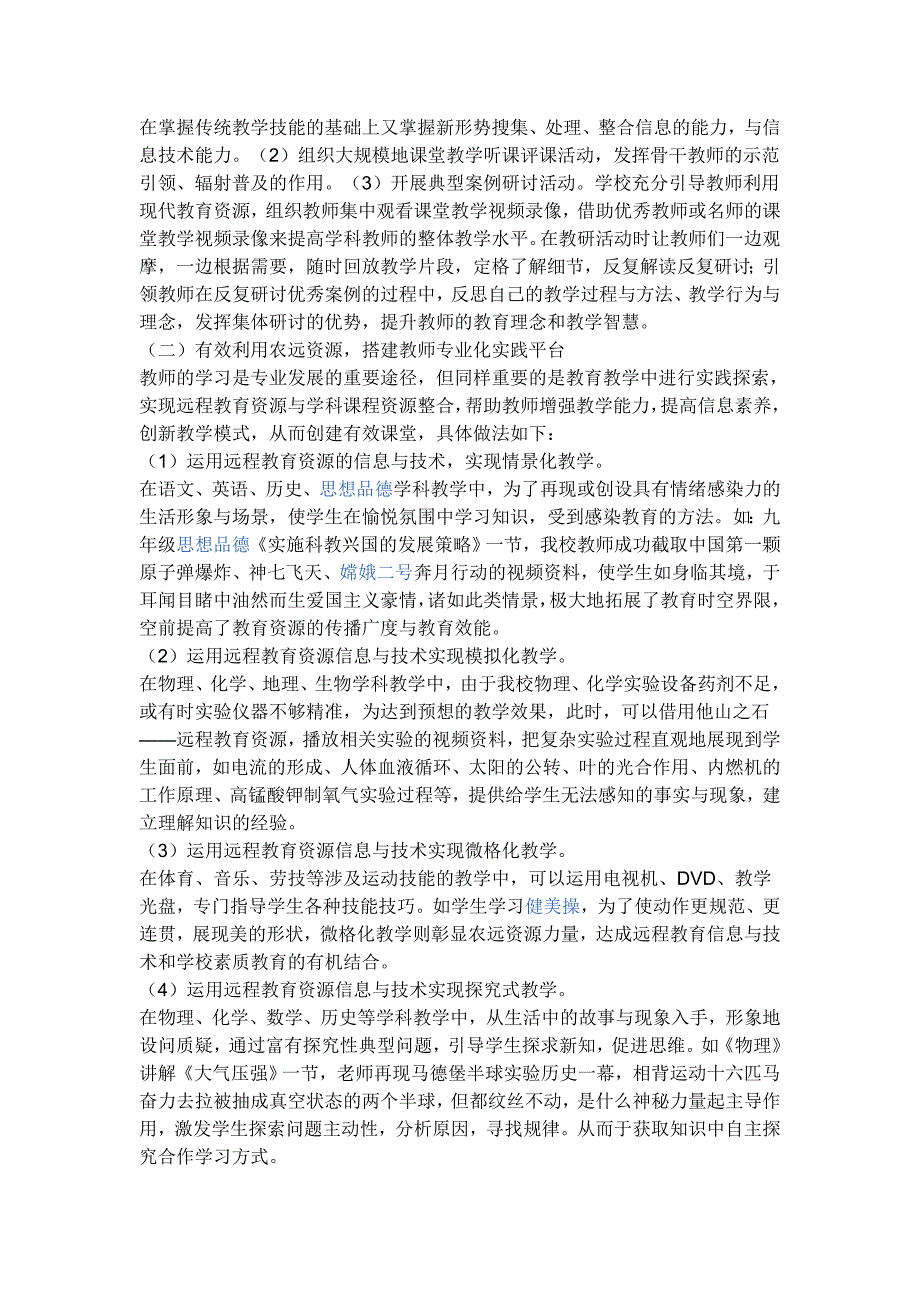 在掌握传统教学技能的基础上又掌握新形势搜集、处理、整合信息的能力，与信息技术能力。（2）组织大规模地课堂教学听课评课活动，发挥骨干教师的示范引领、辐射普及的作用。（3）开展典型案例研讨活动。学校充分引导教师利用现代教育资源，组织教师集中观看课堂教学视频录像，借助优秀教师或名师的课堂教学视频录像来提高学科教师的整体教学水平。在教研活动时让教师们一边观摩，一边根据需要，随时回放教学片段，定格了解细节，反复解读反复研讨；引领教师在反复研讨优秀案例的过程中，反思自己的教学过程与方法、教学行为与理念，发挥集体研讨的优势，提升教师的教育理念和教学智慧。
（二）有效利用农远资源，搭建教师专业化实践平台
教师的学习是专业发展的重要途径，但同样重要的是教育教学中进行实践探索，实现远程教育资源与学科课程资源整合，帮助教师增强教学能力，提高信息素养，创新教学模式，从而创建有效课堂，具体做法如下：
（1）运用远程教育资源的信息与技术，实现情景化教学。
在语文、英语、历史、思想品德学科教学中，为了再现或创设具有情绪感染力的生活形象与场景，使学生在愉悦氛围中学习知识，受到感染教育的方法。如：九年级思想品德《实施科教兴国的发展策略》一节，我校教师成功截取中国第一颗原子弹爆炸、神七飞天、嫦娥二号奔月行动的视频资料，使学生如身临其境，于耳闻目睹中油然而生爱国主义豪情，诸如此类情景，极大地拓展了教育时空界限，空前提高了教育资源的传播广度与教育效能。
（2）运用远程教育资源信息与技术实现模拟化教学。
在物理、化学、地理、生物学科教学中，由于我校物理、化学实验设备药剂不足，或有时实验仪器不够精准，为达到预想的教学效果，此时，可以借用他山之石——远程教育资源，播放相关实验的视频资料，把复杂实验过程直观地展现到学生面前，如电流的形成、人体血液循环、太阳的公转、叶的光合作用、内燃机的工作原理、高锰酸钾制氧气实验过程等，提供给学生无法感知的事实与现象，建立理解知识的经验。
（3）运用远程教育资源信息与技术实现微格化教学。
在体育、音乐、劳技等涉及运动技能的教学中，可以运用电视机、DVD、教学光盘，专门指导学生各种技能技巧。如学生学习健美操，为了使动作更规范、更连贯，展现美的形状，微格化教学则彰显农远资源力量，达成远程教育信息与技术和学校素质教育的有机结合。
（4）运用远程教育资源信息与技术实现探究式教学。
在物理、化学、数学、历史等学科教学中，从生活中的故事与现象入手，形象地设问质疑，通过富有探究性典型问题，引导学生探求新知，促进思维。如《物理》讲解《大气压强》一节，老师再现马德堡半球实验历史一幕，相背运动十六匹马奋力去拉被抽成真空状态的两个半球，但都纹丝不动，是什么神秘力量起主导作用，激发学生探索问题主动性，分析原因，寻找规律。从而于获取知识中自主探究合作学习方式。